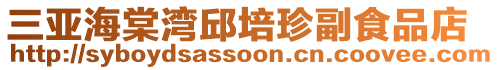 三亚海棠湾邱培珍副食品店
http://syboydsassoon.cn.coovee.com